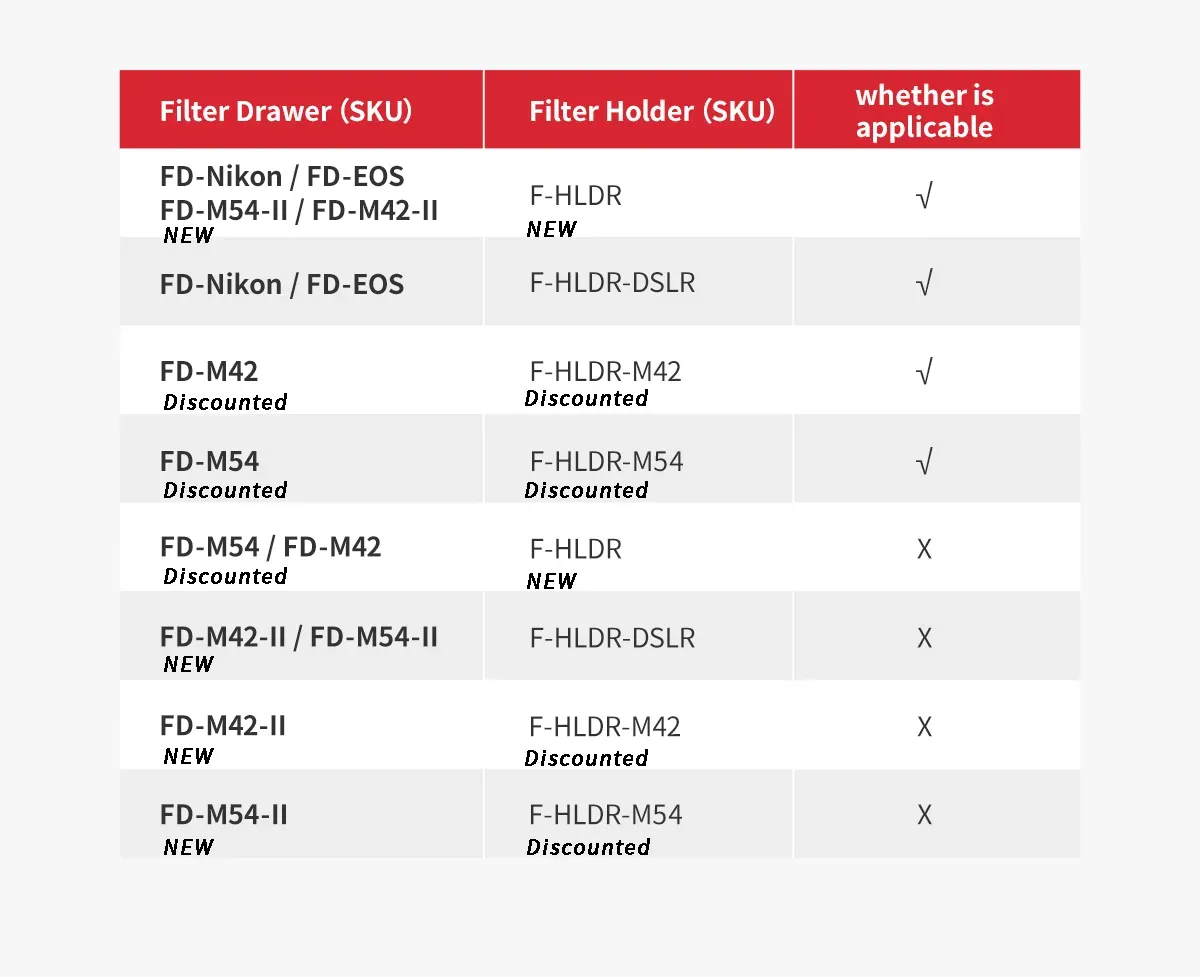 | Filter Drawer (SKU) | Filter Holder (SKU) | whether is applicable |
|---|---|---|
| FD-Nikon / FD-EOS FD-M54-II / FD-M42-II NEW | F-HLDR NEW | √ |
| FD-Nikon / FD-EOS | F-HLDR-DSLR | √ |
| FD-M42 Discounted | F-HLDR-M42 Discounted | √ |
| FD-M54 Discounted | F-HLDR-M54 Discounted | √ |
| FD-M54 / FD-M42 Discounted | F-HLDR NEW | X |
| FD-M42-II / FD-M54-II NEW | F-HLDR-DSLR | X |
| FD-M42-II NEW | F-HLDR-M42 Discounted | X |
| FD-M54-II NEW | F-HLDR-M54 Discounted | X |